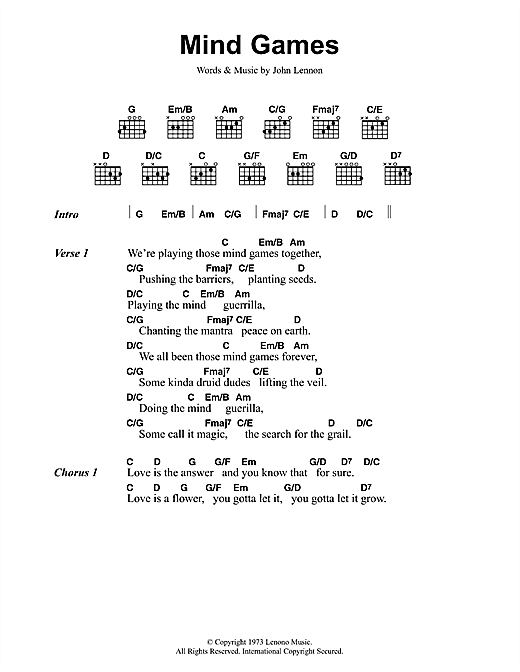 Mind Games

Words & Music by John Lennon

G Em/B Am C/G Fmaj$^7$ C/E

D D/C C G/F Em G/D D$^7$

Intro | G Em/B | Am C/G | Fmaj$^7$ C/E | D D/C ||

Verse 1
C Em/B Am
We're playing those mind games together,
C/G Fmaj$^7$ C/E D
Pushing the barriers, planting seeds.
D/C C Em/B Am
Playing the mind guerrilla,
C/G Fmaj$^7$ C/E D
Chanting the mantra peace on earth.
D/C C Em/B Am
We all been those mind games forever,
C/G Fmaj$^7$ C/E D
Some kinda druid dudes lifting the veil.
D/C C Em/B Am
Doing the mind guerilla,
C/G Fmaj$^7$ C/E D D/C
Some call it magic, the search for the grail.

Chorus 1
C D G G/F Em G/D D$^7$ D/C
Love is the answer and you know that for sure.
C D G G/F Em G/D D$^7$
Love is a flower, you gotta let it, you gotta let it grow.

© Copyright 1973 Lenono Music.
All Rights Reserved. International Copyright Secured.